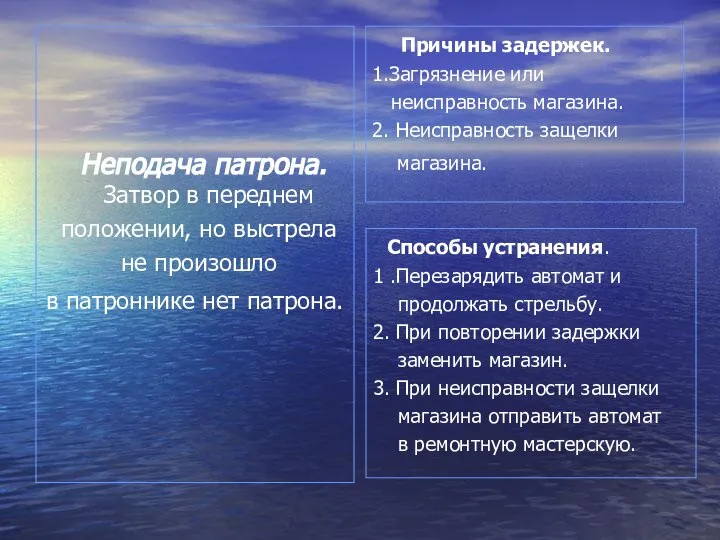 Неподача патрона.
Затвор в переднем положении, но выстрела не произошло в патроннике нет патрона.

Причины задержек.
1.Загрязнение или неисправность магазина.
2. Неисправность защелки магазина.

Способы устранения.
1 .Перезарядить автомат и продолжать стрельбу.
2. При повторении задержки заменить магазин.
3. При неисправности защелки магазина отправить автомат в ремонтную мастерскую.